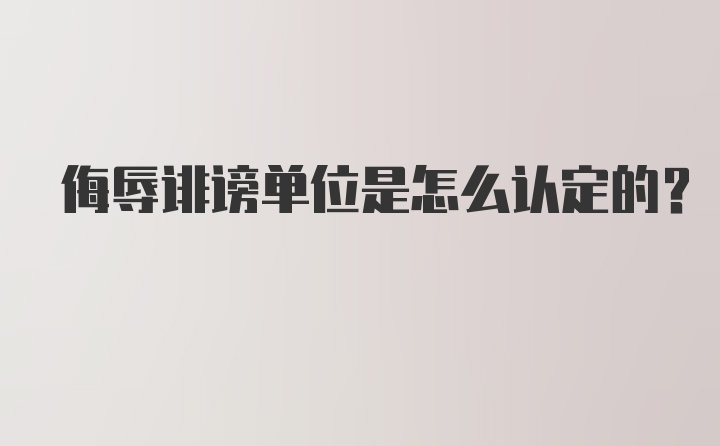 侮辱诽谤单位是怎么认定的？